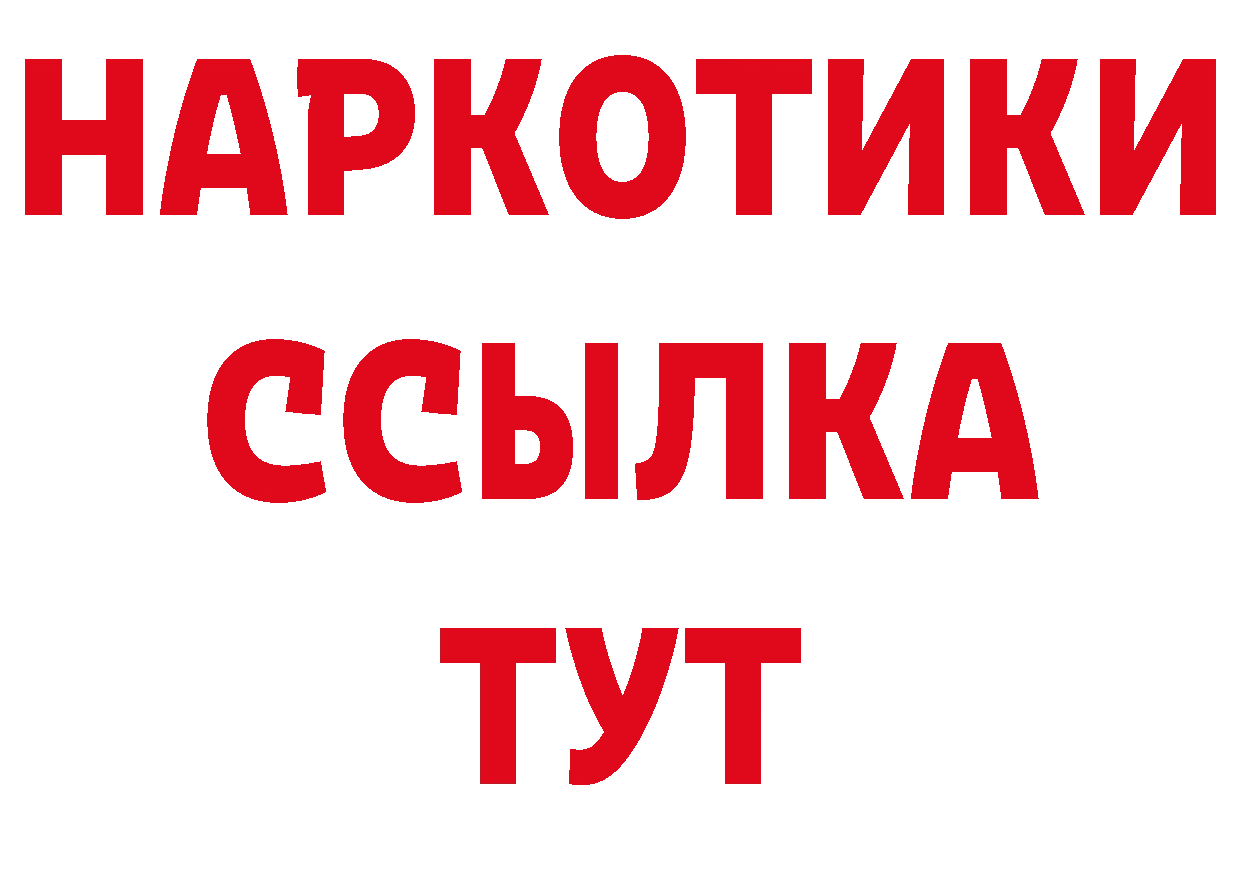 НАРКОТИКИ
ССЫЛКА
ТУТ